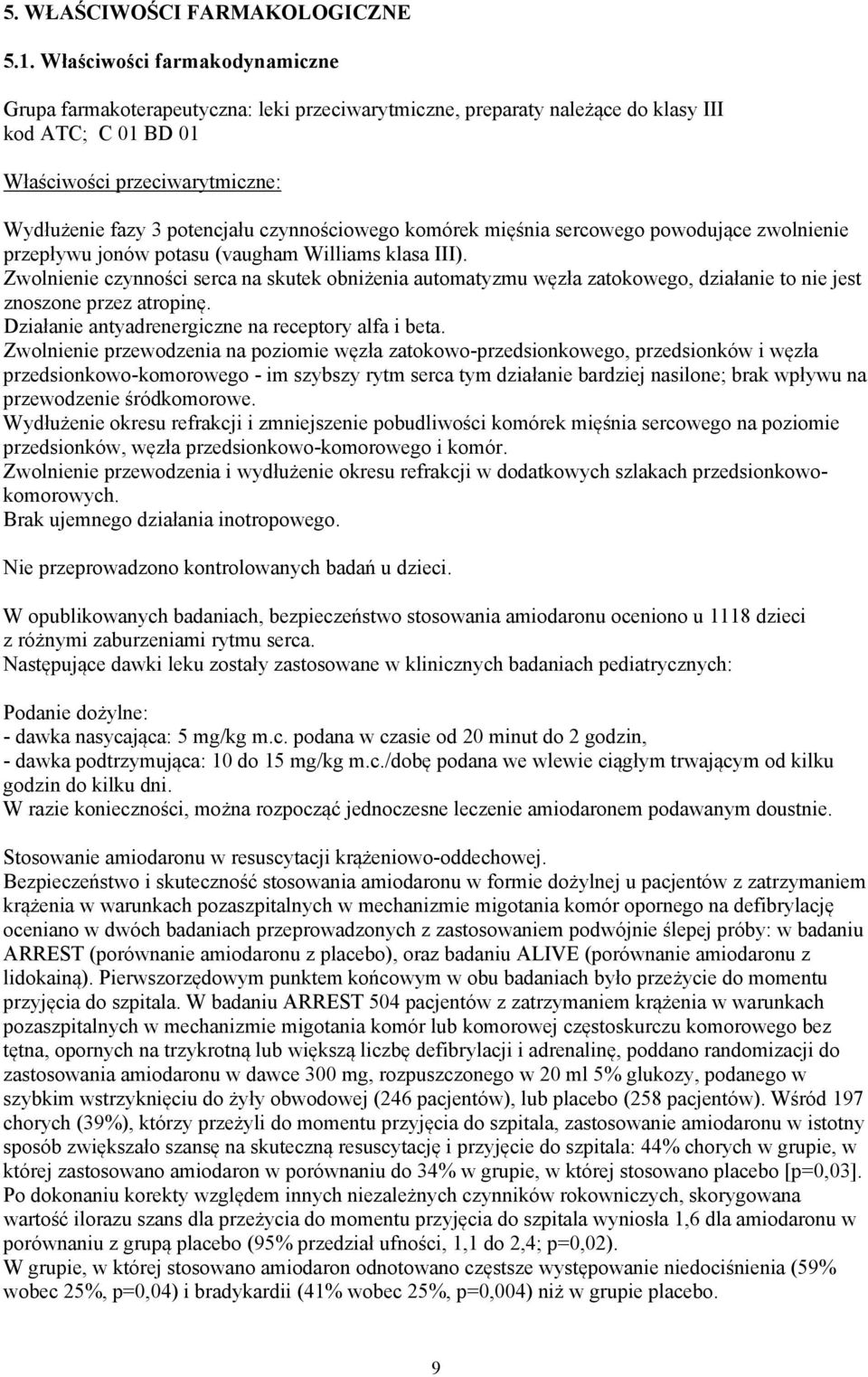 5. WŁAŚCIWOŚCI FARMAKOLOGICZNE

5.1. Właściwości farmakodynamiczne

Grupa farmakoterapeutyczna: leki przeciwarytmiczne, preparaty należące do klasy III
kod ATC; C 01 BD 01

Właściwości przeciwarytmiczne:

Wydłużenie fazy 3 potencjału czynnościowego komórek mięśnia sercowego powodujące zwolnienie przepływu jonów potasu (vaugham Williams klasa III).
Zwolnienie czynności serca na skutek obniżenia automatyzmu węzła zatokowego, działanie to nie jest znoszone przez atropinę.
Działanie antyadrenergiczne na receptory alfa i beta.
Zwolnienie przewodzenia na poziomie węzła zatokowo-przedsionkowego, przedsionków i węzła przedsionkowo-komorowego - im szybszy rytm serca tym działanie bardziej nasilone; brak wpływu na przewodzenie śródkomorowe.
Wydłużenie okresu refrakcji i zmniejszenie pobudliwości komórek mięśnia sercowego na poziomie przedsionków, węzła przedsionkowo-komorowego i komór.
Zwolnienie przewodzenia i wydłużenie okresu refrakcji w dodatkowych szlakach przedsionkowo-komorowych.
Brak ujemnego działania inotropowego.

Nie przeprowadzono kontrolowanych badań u dzieci.

W opublikowanych badaniach, bezpieczeństwo stosowania amiodaronu oceniono u 1118 dzieci z różnymi zaburzeniami rytmu serca.
Następujące dawki leku zostały zastosowane w klinicznych badaniach pediatrycznych:

Podanie dożylne:
- dawka nasycająca: 5 mg/kg m.c. podana w czasie od 20 minut do 2 godzin,
- dawka podtrzymująca: 10 do 15 mg/kg m.c./dobę podana we wlewie ciągłym trwającym od kilku godzin do kilku dni.
W razie konieczności, można rozpocząć jednoczesne leczenie amiodaronem podawanym doustnie.

Stosowanie amiodaronu w resuscytacji krążeniowo-oddechowej.
Bezpieczeństwo i skuteczność stosowania amiodaronu w formie dożylnej u pacjentów z zatrzymaniem krążenia w warunkach pozaszpitalnych w mechanizmie migotania komór opornego na defibrylację oceniano w dwóch badaniach przeprowadzonych z zastosowaniem podwójnie ślepej próby: w badaniu ARREST (porównanie amiodaronu z placebo), oraz badaniu ALIVE (porównanie amiodaronu z lidokainą). Pierwszorzędowym punktem końcowym w obu badaniach było przeżycie do momentu przyjęcia do szpitala. W badaniu ARREST 504 pacjentów z zatrzymaniem krążenia w warunkach pozaszpitalnych w mechanizmie migotania komór lub komorowej częstoskurczu komorowego bez tętna, opornych na trzykrotną lub większą liczbę defibrylacji i adrenalinę, poddano randomizacji do zastosowania amiodaronu w dawce 300 mg, rozpuszczonego w 20 ml 5% glukozy, podanego w szybkim wstrzyknięciu do żyły obwodowej (246 pacjentów), lub placebo (258 pacjentów). Wśród 197 chorych (39%), którzy przeżyli do momentu przyjęcia do szpitala, zastosowanie amiodaronu w istotny sposób zwiększało szansę na skuteczną resuscytację i przyjęcie do szpitala: 44% chorych w grupie, w której zastosowano amiodaron w porównaniu do 34% w grupie, w której stosowano placebo [p=0,03]. Po dokonaniu korekty względem innych niezależnych czynników rokowniczych, skorygowana wartość ilorazu szans dla przeżycia do momentu przyjęcia do szpitala wyniosła 1,6 dla amiodaronu w porównaniu z grupą placebo (95% przedział ufności, 1,1 do 2,4; p=0,02).
W grupie, w której stosowano amiodaron odnotowano częstsze występowanie niedociśnienia (59% wobec 25%, p=0,04) i bradykardii (41% wobec 25%, p=0,004) niż w grupie placebo.

9